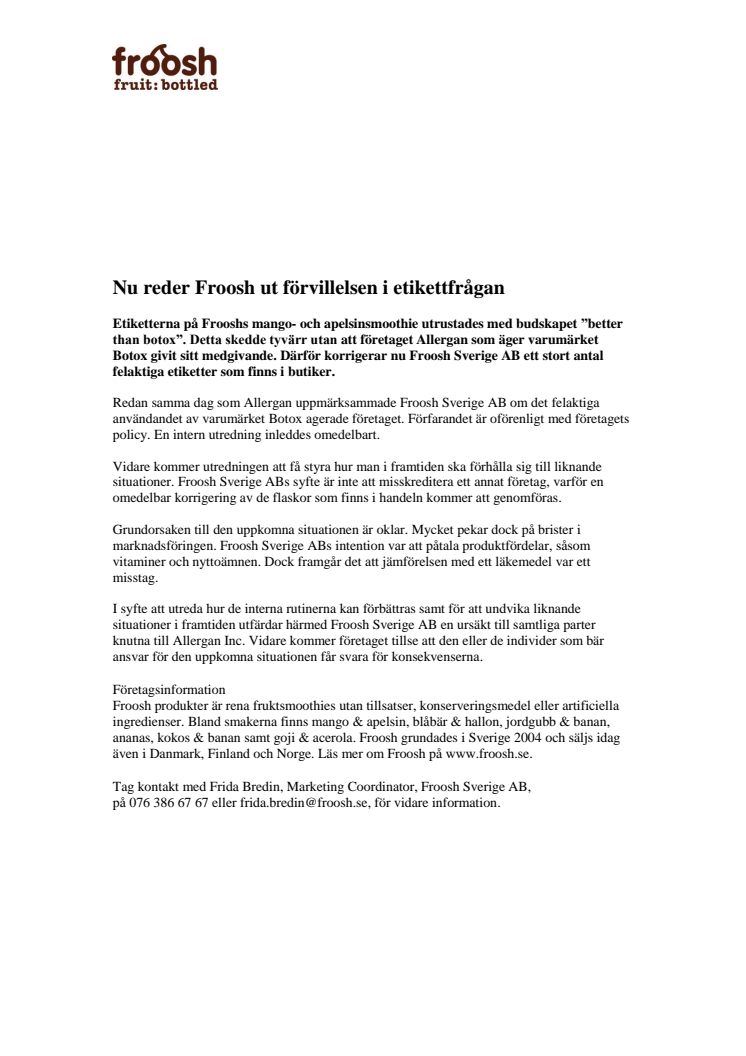 froosh
fruit: bottled

Nu reder Froosh ut förvillelsen i etikettfrågan

Etiketterna på Frooshs mango- och apelsinsmoothie utrustades med budskapet ”better than botox”. Detta skedde tyvärr utan att företaget Allergan som äger varumärket Botox givit sitt medgivande. Därför korrigerar nu Froosh Sverige AB ett stort antal felaktiga etiketter som finns i butiker.

Redan samma dag som Allergan uppmärksammade Froosh Sverige AB om det felaktiga användandet av varumärket Botox agerade företaget. Förfarandet är oförenligt med företagets policy. En intern utredning inleddes omedelbart.

Vidare kommer utredningen att få styra hur man i framtiden ska förhålla sig till liknande situationer. Froosh Sverige ABs syfte är inte att misskreditera ett annat företag, varför en omedelbar korrigering av de flaskor som finns i handeln kommer att genomföras.

Grundorsaken till den uppkomna situationen är oklar. Mycket pekar dock på brister i marknadsföringen. Froosh Sverige ABs intention var att påtala produktfördelar, såsom vitaminer och nyttoämnen. Dock framgår det att jämförelsen med ett läkemedel var ett misstag.

I syfte att utreda hur de interna rutinerna kan förbättras samt för att undvika liknande situationer i framtiden utfärdar härmed Froosh Sverige AB en ursäkt till samtliga parter knutna till Allergan Inc. Vidare kommer företaget tillse att den eller de individer som bär ansvar för den uppkomna situationen får svara för konsekvenserna.

Företagsinformation
Froosh produkter är rena fruktsmoothies utan tillsatser, konserveringsmedel eller artificiella ingredienser. Bland smakerna finns mango & apelsin, blåbär & hallon, jordgubb & banan, ananas, kokos & banan samt goji & acerola. Froosh grundades i Sverige 2004 och säljs idag även i Danmark, Finland och Norge. Läs mer om Froosh på www.froosh.se.

Tag kontakt med Frida Bredin, Marketing Coordinator, Froosh Sverige AB, på 076 386 67 67 eller frida.bredin@froosh.se, för vidare information.